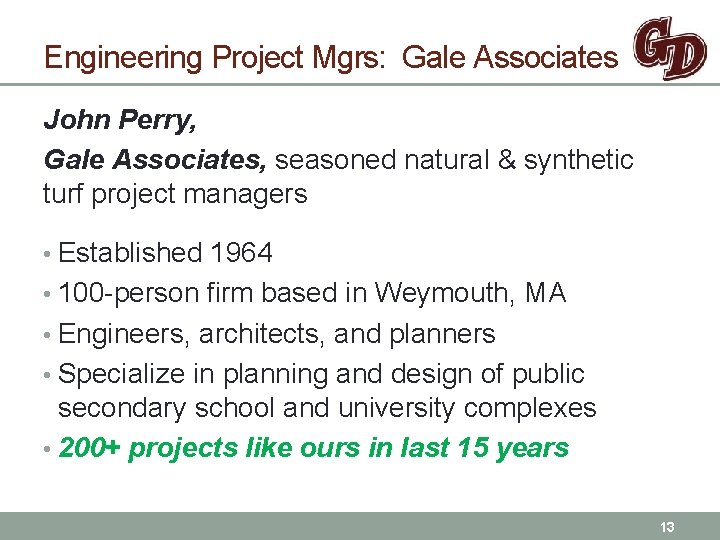 Engineering Project Mgrs: Gale Associates

GD

John Perry,

Gale Associates, seasoned natural & synthetic turf project managers

• Established 1964
• 100-person firm based in Weymouth, MA
• Engineers, architects, and planners
• Specialize in planning and design of public secondary school and university complexes
• 200+ projects like ours in last 15 years

13